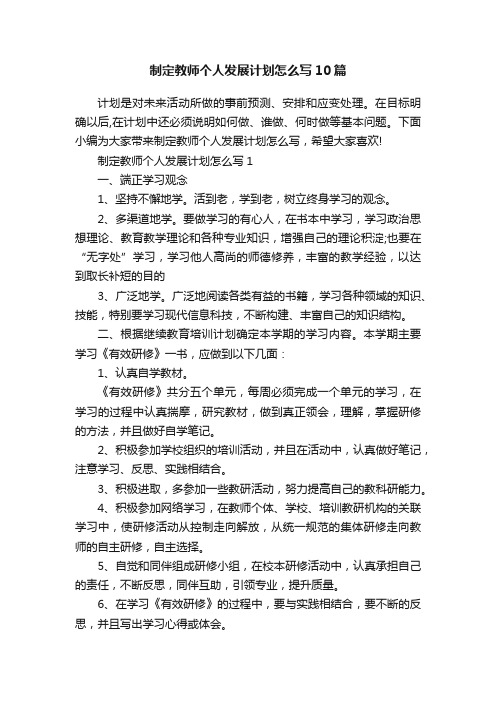 制定教师个人发展计划怎么写10篇

计划是对未来活动所做的事前预测、安排和应变处理。在目标明确以后,在计划中还必须说明如何做、谁做、何时做等基本问题。下面小编为大家带来制定教师个人发展计划怎么写，希望大家喜欢!

制定教师个人发展计划怎么写1

一、端正学习观念

1、坚持不懈地学。活到老，学到老，树立终身学习的观念。

2、多渠道地学。要做学习的有心人，在书本中学习，学习政治思想理论、教育教学理论和各种专业知识，增强自己的理论积淀;也要在“无字处”学习，学习他人高尚的师德修养，丰富的教学经验，以达到取长补短的目的

3、广泛地学。广泛地阅读各类有益的书籍，学习各种领域的知识、技能，特别要学习现代信息科技，不断构建、丰富自己的知识结构。

二、根据继续教育培训计划确定本学期的学习内容。本学期主要学习《有效研修》一书，应做到以下几面：

1、认真自学教材。

《有效研修》共分五个单元，每周必须完成一个单元的学习，在学习的过程中认真揣摩，研究教材，做到真正领会，理解，掌握研修的方法，并且做好自学笔记。

2、积极参加学校组织的培训活动，并且在活动中，认真做好笔记，注意学习、反思、实践相结合。

3、积极进取，多参加一些教研活动，努力提高自己的教科研能力。

4、积极参加网络学习，在教师个体、学校、培训教研机构的关联学习中，使研修活动从控制走向解放，从统一规范的集体研修走向教师的自主研修，自主选择。

5、自觉和同伴组成研修小组，在校本研修活动中，认真承担自己的责任，不断反思，同伴互助，引领专业，提升质量。

6、在学习《有效研修》的过程中，要与实践相结合，要不断的反思，并且写出学习心得或体会。